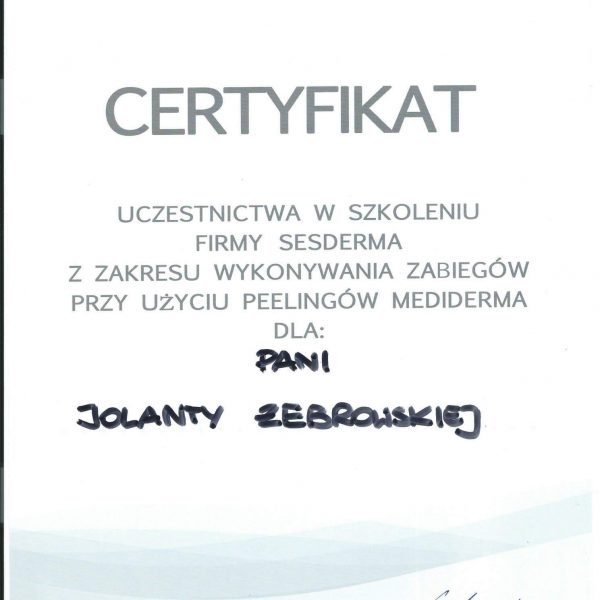 CERTYFIKAT

UCZESTNICTWA W SZKOLENIU
FIRMY SESDERMA
Z ZAKRESU WYKONYWANIA ZABIEGÓW
PRZY UŻYCIU PEELINGÓW MEDIDERMA
DLA:

PANI

JOLANTY ZEBROWSKIEJ